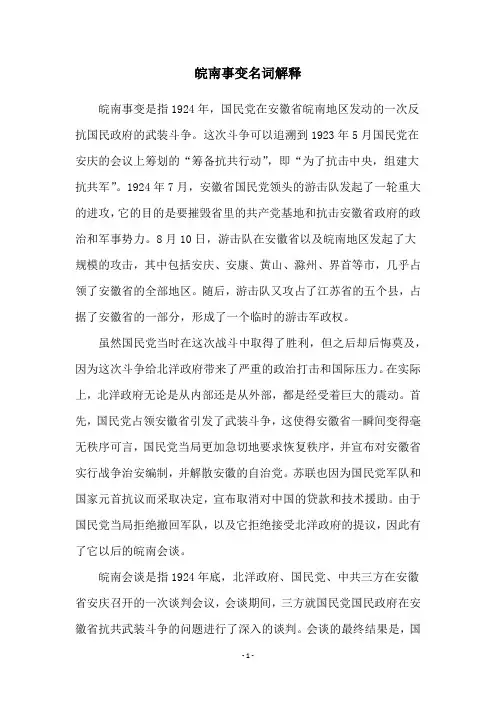 皖南事变名词解释

皖南事变是指1924年，国民党在安徽省皖南地区发动的一次反抗国民政府的武装斗争。这次斗争可以追溯到1923年5月国民党在安庆的会议上筹划的“筹备抗共行动”，即“为了抗击中央，组建大抗共军”。1924年7月，安徽省国民党领头的游击队发起了一轮重大的进攻，它的目的是要摧毁省里的共产党基地和抗击安徽省政府的政治和军事势力。8月10日，游击队在安徽省以及皖南地区发起了大规模的攻击，其中包括安庆、安康、黄山、滁州、界首等市，几乎占领了安徽省的全部地区。随后，游击队又攻占了江苏省的五个县，占据了安徽省的一部分，形成了一个临时的游击军政权。

虽然国民党当时在这次战斗中取得了胜利，但之后却后悔莫及，因为这次斗争给北洋政府带来了严重的政治打击和国际压力。在实际上，北洋政府无论是从内部还是从外部，都是经受着巨大的震动。首先，国民党占领安徽省引发了武装斗争，这使得安徽省一瞬间变得毫无秩序可言，国民党当局更加急切地要求恢复秩序，并宣布对安徽省实行战争治安编制，并解散安徽的自治党。苏联也因为国民党军队和国家元首抗议而采取决定，宣布取消对中国的贷款和技术援助。由于国民党当局拒绝撤回军队，以及它拒绝接受北洋政府的提议，因此有了它以后的皖南会谈。

皖南会谈是指1924年底，北洋政府、国民党、中共三方在安徽省安庆召开的一次谈判会议，会谈期间，三方就国民党国民政府在安徽省抗共武装斗争的问题进行了深入的谈判。会谈的最终结果是，国

- 1 -